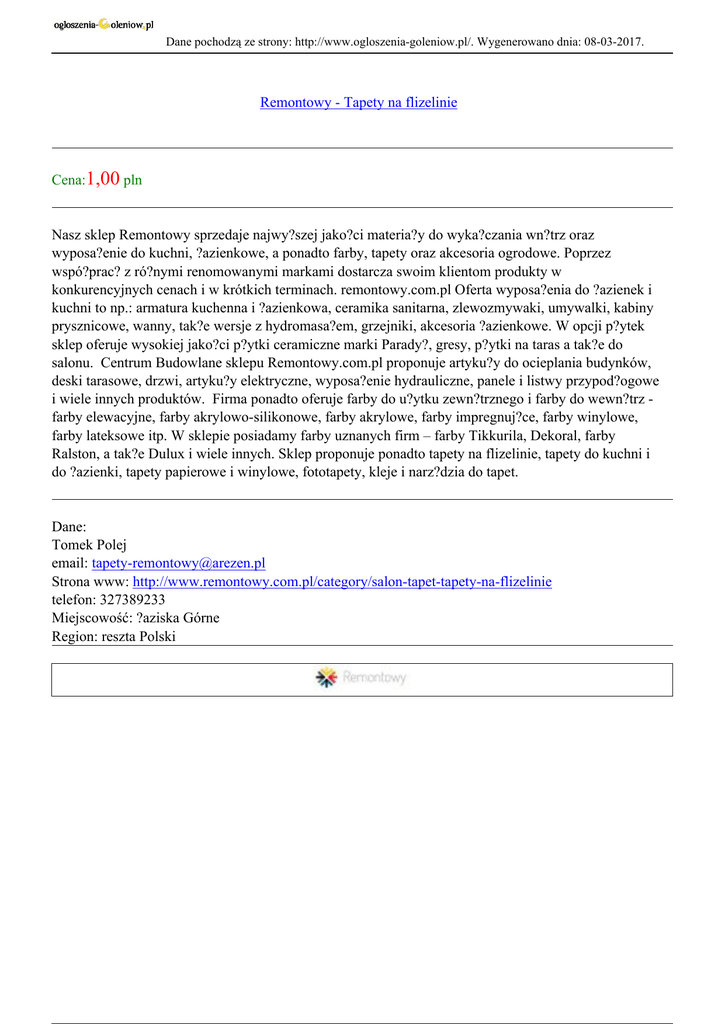 ogloszenia-Goleniow.pl

Dane pochodzą ze strony: http://www.ogloszenia-goleniow.pl/. Wygenerowano dnia: 08-03-2017.

Remontowy - Tapety na flizelinie

Cena:1,00 pln

Nasz sklep Remontowy sprzedaje najwy?szej jako?ci materia?y do wyka?czania wn?trz oraz wyposa?enie do kuchni, ?azienkowe, a ponadto farby, tapety oraz akcesoria ogrodowe. Poprzez wspó?prac? z ró?nymi renomowanymi markami dostarcza swoim klientom produkty w konkurencyjnych cenach i w krótkich terminach. remontowy.com.pl Oferta wyposa?enia do ?azienek i kuchni to np.: armatura kuchenna i ?azienkowa, ceramika sanitarna, zlewozmywaki, umywalki, kabiny prysznicowe, wanny, tak?e wersje z hydromasa?em, grzejniki, akcesoria ?azienkowe. W opcji p?ytek sklep oferuje wysokiej jako?ci p?ytki ceramiczne marki Parady?, gresy, p?ytki na taras a tak?e do salonu. Centrum Budowlane sklepu Remontowy.com.pl proponuje artyku?y do ocieplania budynków, deski tarasowe, drzwi, artyku?y elektryczne, wyposa?enie hydrauliczne, panele i listwy przypod?ogowe i wiele innych produktów. Firma ponadto oferuje farby do u?ytku zewn?trznego i farby do wewn?trz - farby elewacyjne, farby akrylowo-silikonowe, farby akrylowe, farby impregnuj?ce, farby winylowe, farby lateksowe itp. W sklepie posiadamy farby uznanych firm – farby Tikkurila, Dekoral, farby Ralston, a tak?e Dulux i wiele innych. Sklep proponuje ponadto tapety na flizelinie, tapety do kuchni i do ?azienki, tapety papierowe i winylowe, fototapety, kleje i narz?dzia do tapet.

Dane:
Tomek Polej
email: tapety-remontowy@arezen.pl
Strona www: http://www.remontowy.com.pl/category/salon-tapet-tapety-na-flizelinie
telefon: 327389233
Miejscowość: ?aziska Górne
Region: reszta Polski

Remontowy